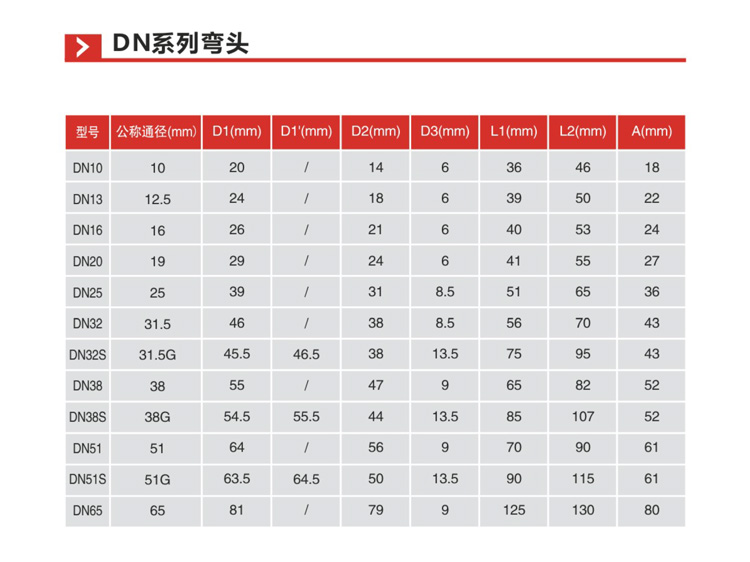 DN系列弯头

| 型号 | 公称通径(mm) | D1(mm) | D1'(mm) | D2(mm) | D3(mm) | L1(mm) | L2(mm) | A(mm) |
|---|---|---|---|---|---|---|---|---|
| DN10 | 10 | 20 | / | 14 | 6 | 36 | 46 | 18 |
| DN13 | 12.5 | 24 | / | 18 | 6 | 39 | 50 | 22 |
| DN16 | 16 | 26 | / | 21 | 6 | 40 | 53 | 24 |
| DN20 | 19 | 29 | / | 24 | 6 | 41 | 55 | 27 |
| DN25 | 25 | 39 | / | 31 | 8.5 | 51 | 65 | 36 |
| DN32 | 31.5 | 46 | / | 38 | 8.5 | 56 | 70 | 43 |
| DN32S | 31.5G | 45.5 | 46.5 | 38 | 13.5 | 75 | 95 | 43 |
| DN38 | 38 | 55 | / | 47 | 9 | 65 | 82 | 52 |
| DN38S | 38G | 54.5 | 55.5 | 44 | 13.5 | 85 | 107 | 52 |
| DN51 | 51 | 64 | / | 56 | 9 | 70 | 90 | 61 |
| DN51S | 51G | 63.5 | 64.5 | 50 | 13.5 | 90 | 115 | 61 |
| DN65 | 65 | 81 | / | 79 | 9 | 125 | 130 | 80 |